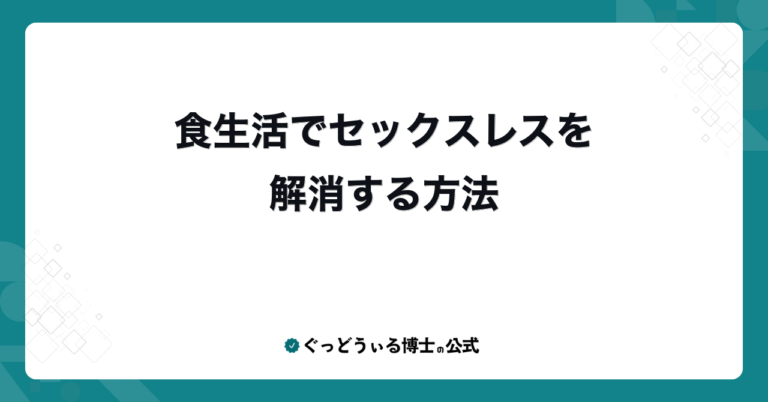 食生活でセックスレスを
解消する方法

ぐっどうぃる博士の公式